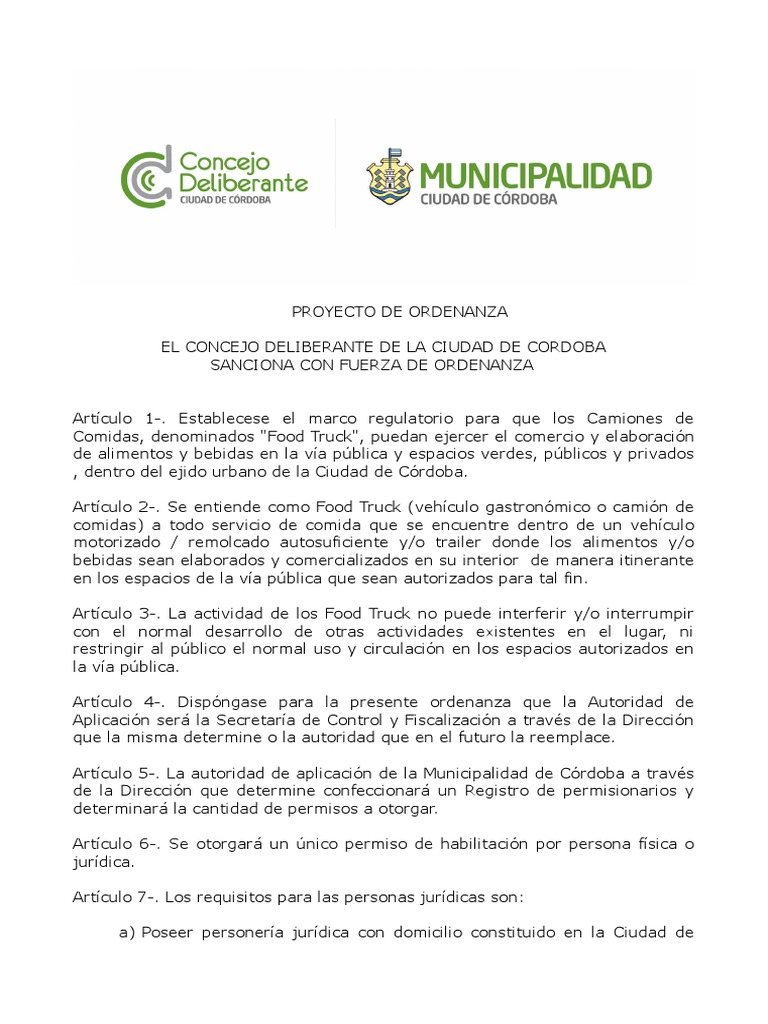 Concejo Deliberante
CIUDAD DE CÓRDOBA

MUNICIPALIDAD
CIUDAD DE CÓRDOBA

PROYECTO DE ORDENANZA

EL CONCEJO DELIBERANTE DE LA CIUDAD DE CORDOBA
SANCIONA CON FUERZA DE ORDENANZA

Artículo 1-. Establecese el marco regulatorio para que los Camiones de Comidas, denominados "Food Truck", puedan ejercer el comercio y elaboración de alimentos y bebidas en la vía pública y espacios verdes, públicos y privados , dentro del ejido urbano de la Ciudad de Córdoba.

Artículo 2-. Se entiende como Food Truck (vehículo gastronómico o camión de comidas) a todo servicio de comida que se encuentre dentro de un vehículo motorizado / remolcado autosuficiente y/o trailer donde los alimentos y/o bebidas sean elaborados y comercializados en su interior de manera itinerante en los espacios de la vía pública que sean autorizados para tal fin.

Artículo 3-. La actividad de los Food Truck no puede interferir y/o interrumpir con el normal desarrollo de otras actividades existentes en el lugar, ni restringir al público el normal uso y circulación en los espacios autorizados en la vía pública.

Artículo 4-. Dispóngase para la presente ordenanza que la Autoridad de Aplicación será la Secretaría de Control y Fiscalización a través de la Dirección que la misma determine o la autoridad que en el futuro la reemplace.

Artículo 5-. La autoridad de aplicación de la Municipalidad de Córdoba a través de la Dirección que determine confeccionará un Registro de permisionarios y determinará la cantidad de permisos a otorgar.

Artículo 6-. Se otorgará un único permiso de habilitación por persona física o jurídica.

Artículo 7-. Los requisitos para las personas jurídicas son:

a) Poseer personería jurídica con domicilio constituido en la Ciudad de